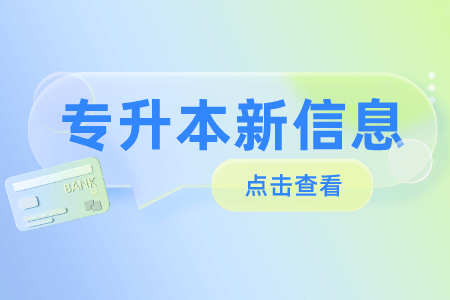 专升本新信息

点击查看

BANK